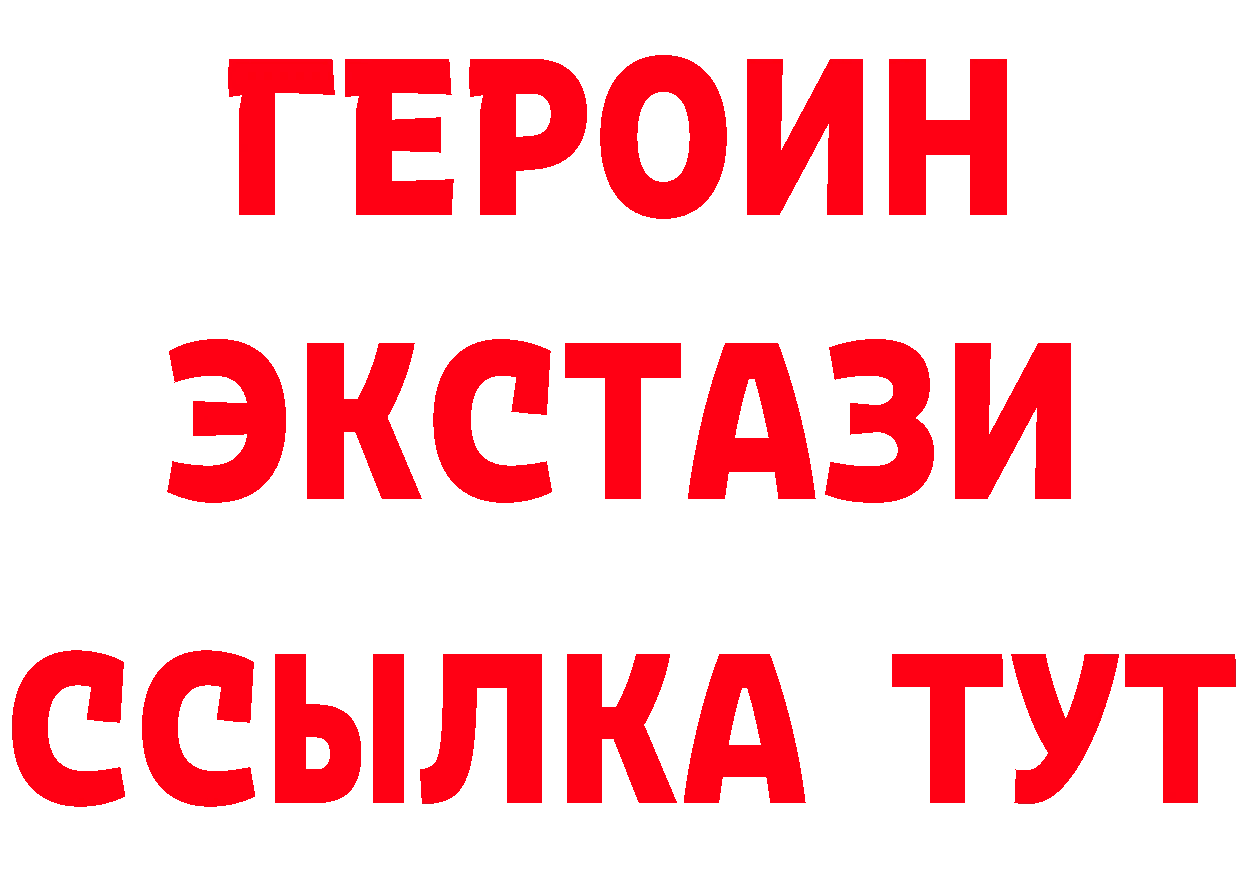 ГЕРОИН ЭКСТАЗИ ССЫЛКА ТУТ